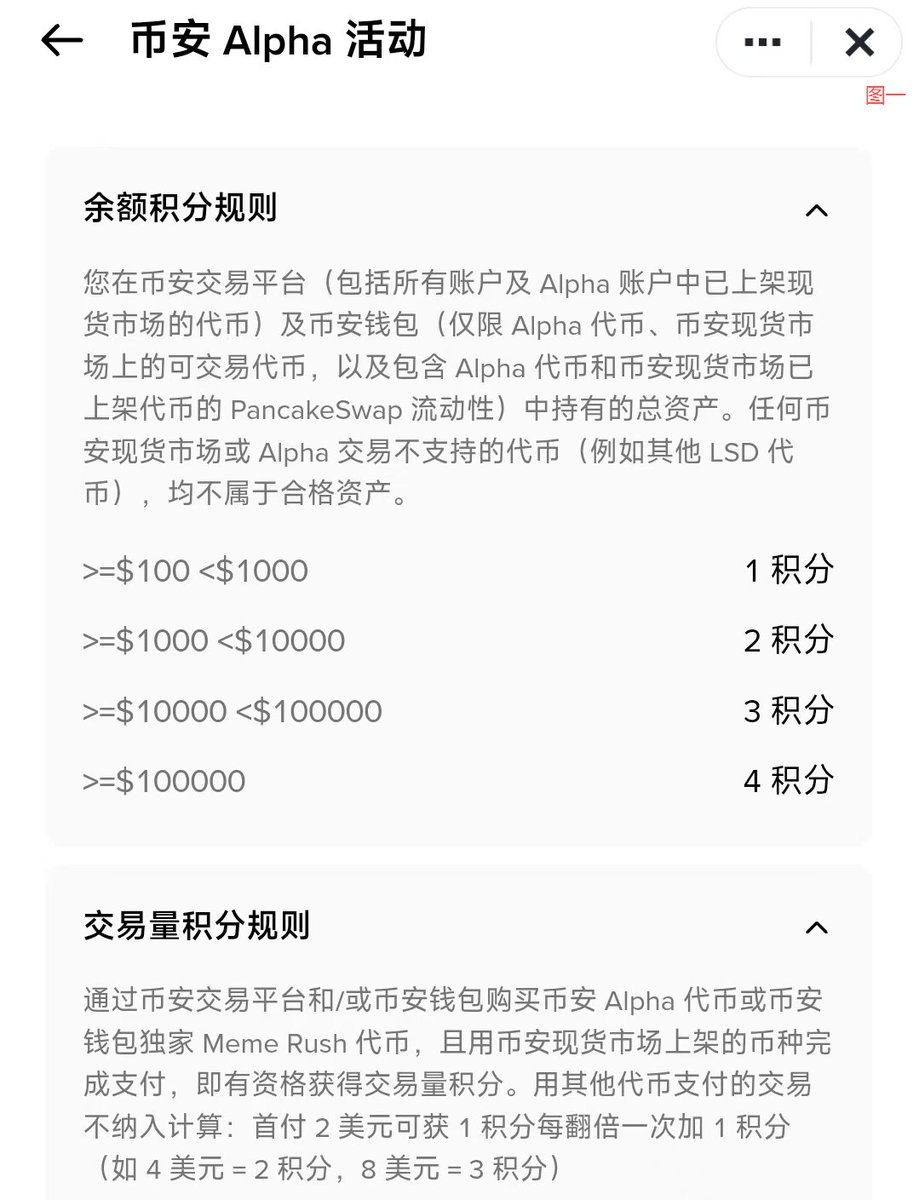 币安 Alpha 活动

图一

余额积分规则

您在币安交易平台（包括所有账户及 Alpha 账户中已上架现货市场的代币）及币安钱包（仅限 Alpha 代币、币安现货市场上的可交易代币，以及包含 Alpha 代币和币安现货市场已上架代币的 PancakeSwap 流动性）中持有的总资产。任何币安现货市场或 Alpha 交易不支持的代币（例如其他 LSD 代币），均不属于合格资产。

| | |
|---|---|
| >=\$100 <\$1000 | 1 积分 |
| >=\$1000 <\$10000 | 2 积分 |
| >=\$10000 <\$100000 | 3 积分 |
| >=\$100000 | 4 积分 |

交易量积分规则

通过币安交易平台和/或币安钱包购买币安 Alpha 代币或币安钱包独家 Meme Rush 代币，且用币安现货市场上架的币种完成支付，即有资格获得交易量积分。用其他代币支付的交易不纳入计算：首付 2 美元可获 1 积分每翻倍一次加 1 积分（如 4 美元 = 2 积分，8 美元 = 3 积分）